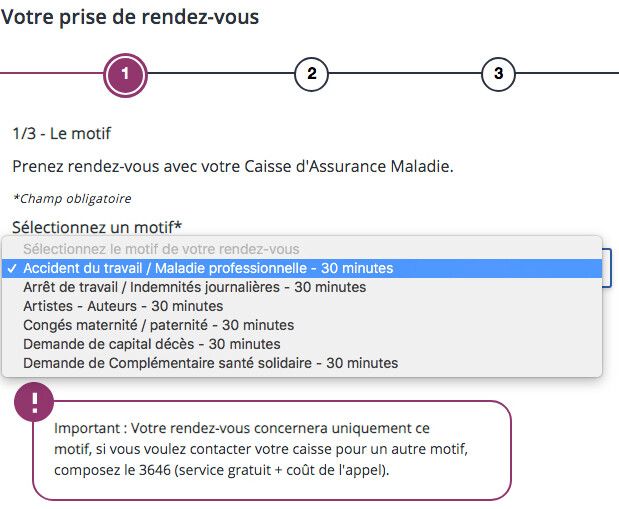 Votre prise de rendez-vous

1

2

3

1/3 - Le motif

Prenez rendez-vous avec votre Caisse d'Assurance Maladie.

*Champ obligatoire

Sélectionnez un motif*

Sélectionnez le motif de votre rendez-vous
✓ Accident du travail / Maladie professionnelle - 30 minutes
Arrêt de travail / Indemnités journalières - 30 minutes
Artistes - Auteurs - 30 minutes
Congés maternité / paternité - 30 minutes
Demande de capital décès - 30 minutes
Demande de Complémentaire santé solidaire - 30 minutes

!

Important : Votre rendez-vous concernera uniquement ce motif, si vous voulez contacter votre caisse pour un autre motif, composez le 3646 (service gratuit + coût de l'appel).